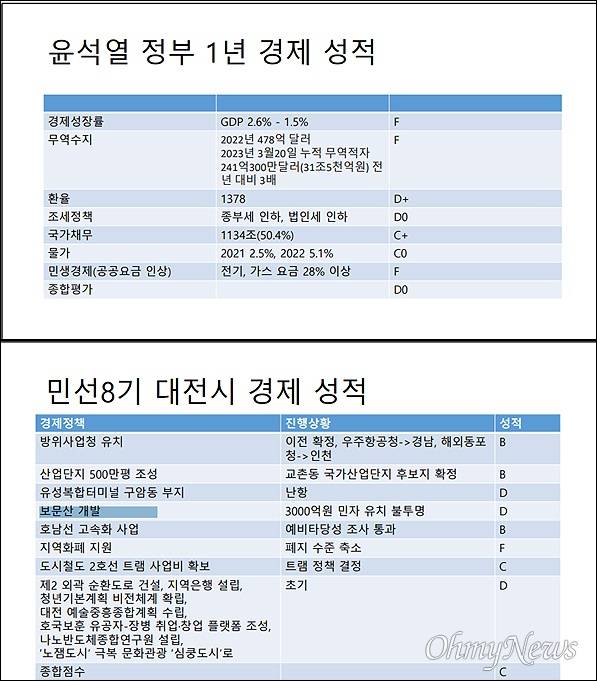 윤석열 정부 1년 경제 성적

| | | |
|---|---|---|
| 경제성장률 | GDP 2.6% - 1.5% | F |
| 무역수지 | 2022년 478억 달러 2023년 3월20일 누적 무역적자 241억300만달러(31조5천억원) 전년 대비 3배 | F |
| 환율 | 1378 | D+ |
| 조세정책 | 종부세 인하, 법인세 인하 | D0 |
| 국가채무 | 1134조(50.4%) | C+ |
| 물가 | 2021 2.5%, 2022 5.1% | C0 |
| 민생경제(공공요금 인상) | 전기, 가스 요금 28% 이상 | F |
| 종합평가 | | D0 |

민선8기 대전시 경제 성적

| 경제정책 | 진행상황 | 성적 |
|---|---|---|
| 방위사업청 유치 | 이전 확정, 우주항공청->경남, 해외동포청->인천 | B |
| 산업단지 500만평 조성 | 교촌동 국가산업단지 후보지 확정 | B |
| 유성복합터미널 구암동 부지 | 난항 | D |
| 보문산 개발 | 3000억원 민자 유치 불투명 | D |
| 호남선 고속화 사업 | 예비타당성 조사 통과 | B |
| 지역화폐 지원 | 폐지 수준 축소 | F |
| 도시철도 2호선 트램 사업비 확보 | 트램 정책 결정 | C |
| 제2 외곽 순환도로 건설, 지역은행 설립, 청년기본계획 비전체계 확립, 대전 예술중흥종합계획 수립, 호국보훈 유공자·장병 취업·창업 플랫폼 조성, 나노반도체종합연구원 설립, '노잼도시' 극복 문화관광 '심쿵도시'로 | 초기 | D |
| 종합점수 | | C |

OhmyNews